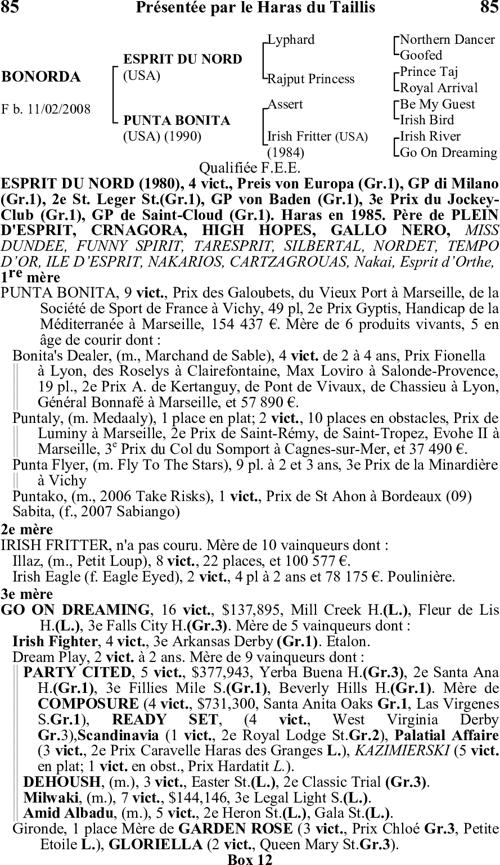 85 Présentée par le Haras du Taillis 85

BONORDA

F b. 11/02/2008

ESPRIT DU NORD (USA)

PUNTA BONITA (USA) (1990)

Lyphard

Rajput Princess

Assert

Irish Fritter (USA) (1984)

Northern Dancer
Goofed
Prince Taj
Royal Arrival
Be My Guest
Irish Bird
Irish River
Go On Dreaming

Qualifiée F.E.E.

ESPRIT DU NORD (1980), 4 vict., Preis von Europa (Gr.1), GP di Milano (Gr.1), 2e St. Leger St.(Gr.1), GP von Baden (Gr.1), 3e Prix du Jockey-Club (Gr.1), GP de Saint-Cloud (Gr.1). Haras en 1985. Père de PLEIN D'ESPRIT, CRNAGORA, HIGH HOPES, GALLO NERO, MISS DUNDEE, FUNNY SPIRIT, TARESPRIT, SILBERTAL, NORDET, TEMPO D'OR, ILE D'ESPRIT, NAKARIOS, CARTZAGROUAS, Nakai, Esprit d'Orthe,

1re mère

PUNTA BONITA, 9 vict., Prix des Galoubets, du Vieux Port à Marseille, de la Société de Sport de France à Vichy, 49 pl, 2e Prix Gyptis, Handicap de la Méditerranée à Marseille, 154 437 €. Mère de 6 produits vivants, 5 en âge de courir dont :

Bonita's Dealer, (m., Marchand de Sable), 4 vict. de 2 à 4 ans, Prix Fionella à Lyon, des Roselys à Clairefontaine, Max Loviro à Salonde-Provence, 19 pl., 2e Prix A. de Kertanguy, de Pont de Vivaux, de Chassieu à Lyon, Général Bonnafé à Marseille, et 57 890 €.

Puntaly, (m. Medaaly), 1 place en plat; 2 vict., 10 places en obstacles, Prix de Luminy à Marseille, 2e Prix de Saint-Rémy, de Saint-Tropez, Evohe II à Marseille, 3e Prix du Col du Somport à Cagnes-sur-Mer, et 37 490 €.

Punta Flyer, (m. Fly To The Stars), 9 pl. à 2 et 3 ans, 3e Prix de la Minardière à Vichy

Puntako, (m., 2006 Take Risks), 1 vict., Prix de St Ahon à Bordeaux (09)

Sabita, (f., 2007 Sabiango)

2e mère

IRISH FRITTER, n'a pas couru. Mère de 10 vainqueurs dont :

Illaz, (m., Petit Loup), 8 vict., 22 places, et 100 577 €.

Irish Eagle (f. Eagle Eyed), 2 vict., 4 pl à 2 ans et 78 175 €. Poulinière.

3e mère

GO ON DREAMING, 16 vict., $137,895, Mill Creek H.(L.), Fleur de Lis H.(L.), 3e Falls City H.(Gr.3). Mère de 5 vainqueurs dont :

Irish Fighter, 4 vict., 3e Arkansas Derby (Gr.1). Etalon.

Dream Play, 2 vict. à 2 ans. Mère de 9 vainqueurs dont :

PARTY CITED, 5 vict., $377,943, Yerba Buena H.(Gr.3), 2e Santa Ana H.(Gr.1), 3e Fillies Mile S.(Gr.1), Beverly Hills H.(Gr.1). Mère de COMPOSURE (4 vict., $731,300, Santa Anita Oaks Gr.1, Las Virgenes S.Gr.1), READY SET, (4 vict., West Virginia Derby Gr.3),Scandinavia (1 vict., 2e Royal Lodge St.Gr.2), Palatial Affaire (3 vict., 2e Prix Caravelle Haras des Granges L.), KAZIMIERSKI (5 vict. en plat; 1 vict. en obst., Prix Hardatit L.).

DEHOUSH, (m.), 3 vict., Easter St.(L.), 2e Classic Trial (Gr.3).

Milwaki, (m.), 7 vict., $144,146, 3e Legal Light S.(L.).

Amid Albadu, (m.), 5 vict., 2e Heron St.(L.), Gala St.(L.).

Gironde, 1 place Mère de GARDEN ROSE (3 vict., Prix Chloé Gr.3, Petite Etoile L.), GLORIELLA (2 vict., Queen Mary St.Gr.3).

Box 12